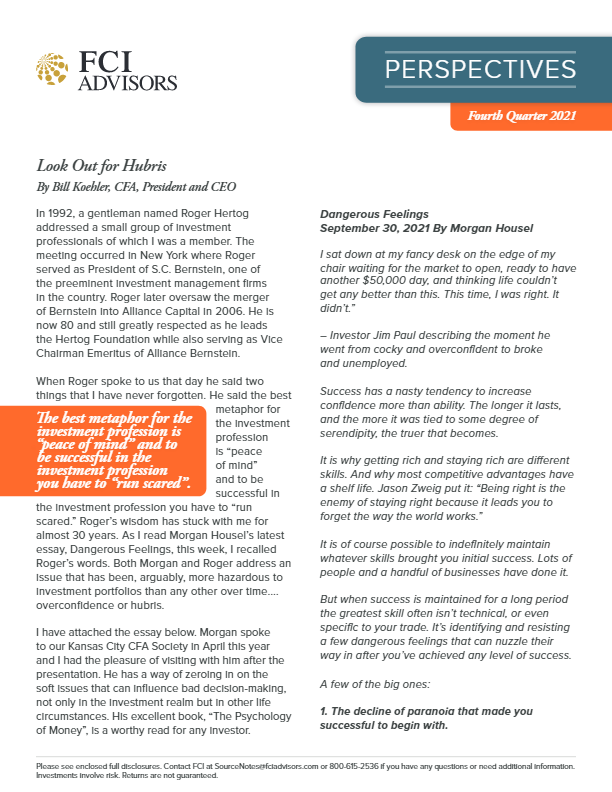 FCI ADVISORS

PERSPECTIVES

Fourth Quarter 2021

Look Out for Hubris
By Bill Koehler, CFA, President and CEO

In 1992, a gentleman named Roger Hertog addressed a small group of investment professionals of which I was a member. The meeting occurred in New York where Roger served as President of S.C. Bernstein, one of the preeminent investment management firms in the country. Roger later oversaw the merger of Bernstein into Alliance Capital in 2006. He is now 80 and still greatly respected as he leads the Hertog Foundation while also serving as Vice Chairman Emeritus of Alliance Bernstein.

When Roger spoke to us that day he said two things that I have never forgotten. He said the best metaphor for the investment profession is "peace of mind" and to be successful in the investment profession you have to "run scared." Roger's wisdom has stuck with me for almost 30 years. As I read Morgan Housel's latest essay, Dangerous Feelings, this week, I recalled Roger's words. Both Morgan and Roger address an issue that has been, arguably, more hazardous to investment portfolios than any other over time.... overconfidence or hubris.

The best metaphor for the investment profession is "peace of mind" and to be successful in the investment profession you have to "run scared".

I have attached the essay below. Morgan spoke to our Kansas City CFA Society in April this year and I had the pleasure of visiting with him after the presentation. He has a way of zeroing in on the soft issues that can influence bad decision-making, not only in the investment realm but in other life circumstances. His excellent book, "The Psychology of Money", is a worthy read for any investor.

Dangerous Feelings
September 30, 2021 By Morgan Housel

I sat down at my fancy desk on the edge of my chair waiting for the market to open, ready to have another $50,000 day, and thinking life couldn't get any better than this. This time, I was right. It didn't."

– Investor Jim Paul describing the moment he went from cocky and overconfident to broke and unemployed.

Success has a nasty tendency to increase confidence more than ability. The longer it lasts, and the more it was tied to some degree of serendipity, the truer that becomes.

It is why getting rich and staying rich are different skills. And why most competitive advantages have a shelf life. Jason Zweig put it: "Being right is the enemy of staying right because it leads you to forget the way the world works."

It is of course possible to indefinitely maintain whatever skills brought you initial success. Lots of people and a handful of businesses have done it.

But when success is maintained for a long period the greatest skill often isn't technical, or even specific to your trade. It's identifying and resisting a few dangerous feelings that can nuzzle their way in after you've achieved any level of success.

A few of the big ones:

1. The decline of paranoia that made you successful to begin with.

Please see enclosed full disclosures. Contact FCI at SourceNotes@fciadvisors.com or 800-615-2536 if you have any questions or need additional information. Investments involve risk. Returns are not guaranteed.